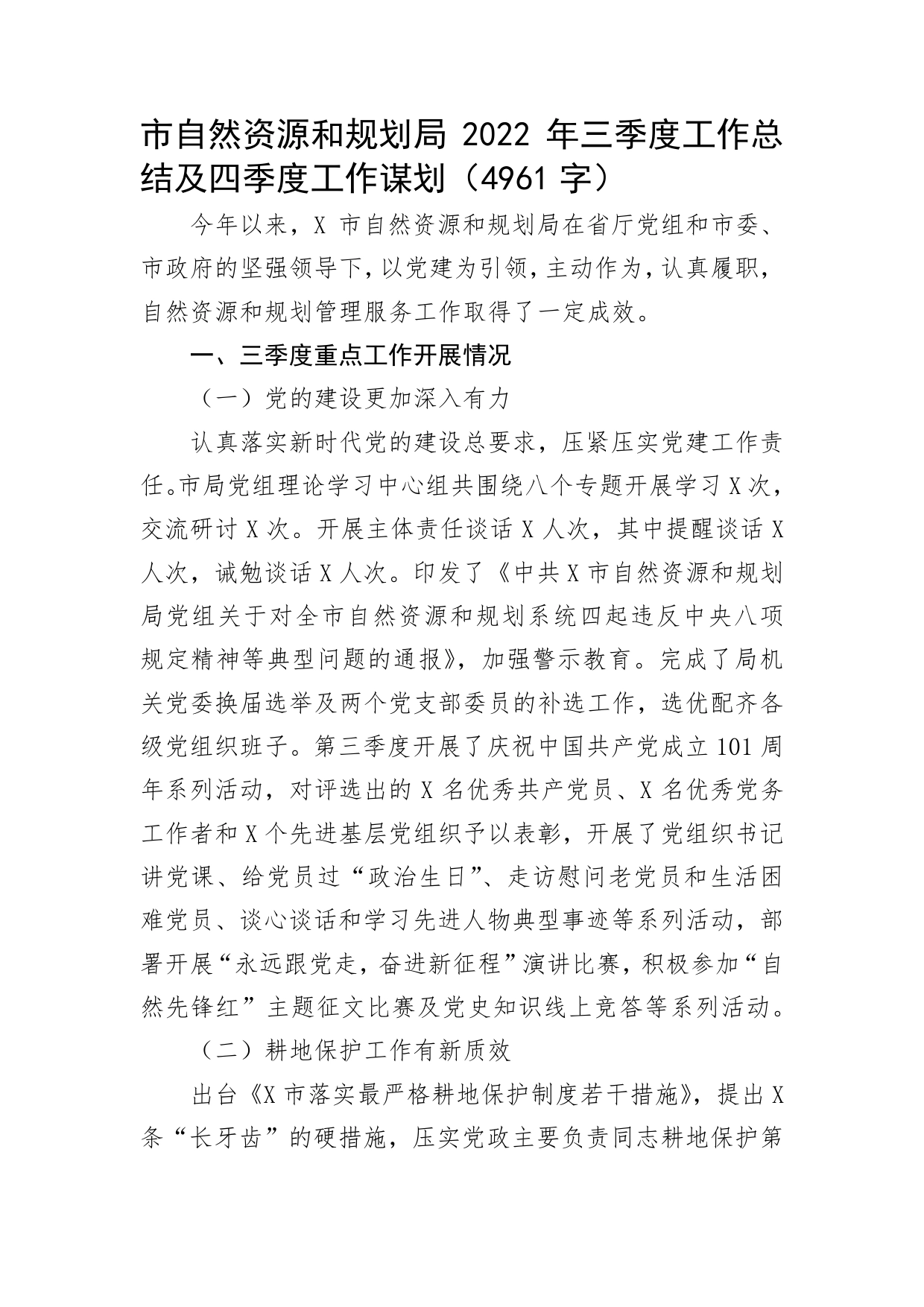 市自然资源和规划局 2022 年三季度工作总结及四季度工作谋划（4961 字）

今年以来，X 市自然资源和规划局在省厅党组和市委、市政府的坚强领导下，以党建为引领，主动作为，认真履职，自然资源和规划管理服务工作取得了一定成效。

一、三季度重点工作开展情况

（一）党的建设更加深入有力

认真落实新时代党的建设总要求，压紧压实党建工作责任。市局党组理论学习中心组共围绕八个专题开展学习 X 次，交流研讨 X 次。开展主体责任谈话 X 人次，其中提醒谈话 X 人次，诫勉谈话 X 人次。印发了《中共 X 市自然资源和规划局党组关于对全市自然资源和规划系统四起违反中央八项规定精神等典型问题的通报》，加强警示教育。完成了局机关党委换届选举及两个党支部委员的补选工作，选优配齐各级党组织班子。第三季度开展了庆祝中国共产党成立 101 周年系列活动，对评选出的 X 名优秀共产党员、X 名优秀党务工作者和 X 个先进基层党组织予以表彰，开展了党组织书记讲党课、给党员过“政治生日”、走访慰问老党员和生活困难党员、谈心谈话和学习先进人物典型事迹等系列活动，部署开展“永远跟党走，奋进新征程”演讲比赛，积极参加“自然先锋红”主题征文比赛及党史知识线上竞答等系列活动。

（二）耕地保护工作有新质效

出台《X 市落实最严格耕地保护制度若干措施》，提出 X 条“长牙齿”的硬措施，压实党政主要负责同志耕地保护第